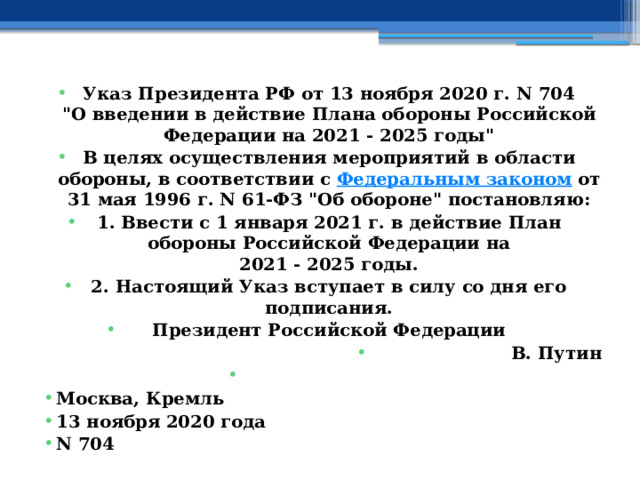 Указ Президента РФ от 13 ноября 2020 г. N 704 "О введении в действие Плана обороны Российской Федерации на 2021 - 2025 годы"

В целях осуществления мероприятий в области обороны, в соответствии с Федеральным законом от 31 мая 1996 г. N 61-ФЗ "Об обороне" постановляю:

1. Ввести с 1 января 2021 г. в действие План обороны Российской Федерации на 2021 - 2025 годы.

2. Настоящий Указ вступает в силу со дня его подписания.

Президент Российской Федерации

В. Путин

Москва, Кремль

13 ноября 2020 года

N 704